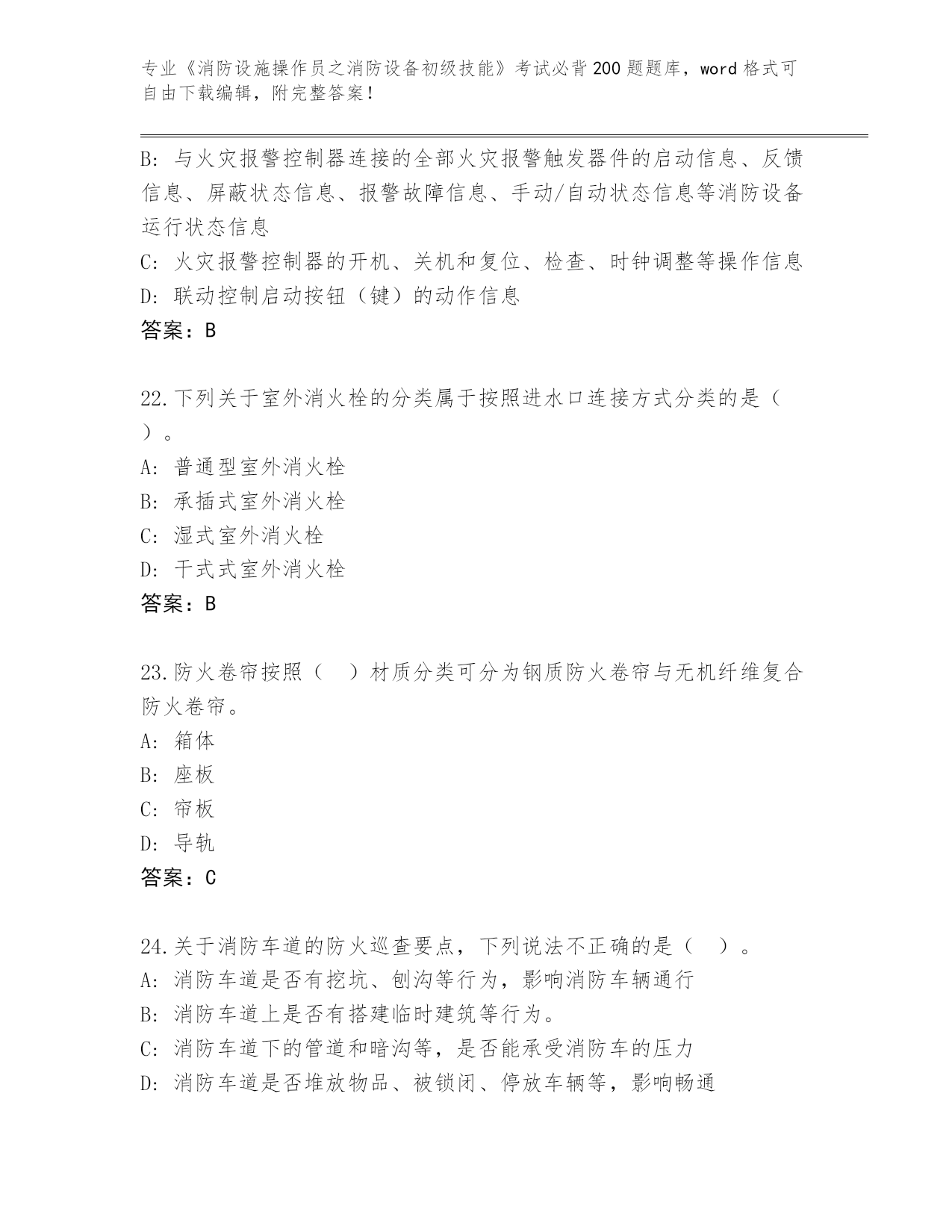 专业《消防设施操作员之消防设备初级技能》考试必背200题题库，word格式可自由下载编辑，附完整答案！

B：与火灾报警控制器连接的全部火灾报警触发器件的启动信息、反馈信息、屏蔽状态信息、报警故障信息、手动/自动状态信息等消防设备运行状态信息
C：火灾报警控制器的开机、关机和复位、检查、时钟调整等操作信息
D：联动控制启动按钮（键）的动作信息
答案：B

22.下列关于室外消火栓的分类属于按照进水口连接方式分类的是（ ）。
A：普通型室外消火栓
B：承插式室外消火栓
C：湿式室外消火栓
D：干式式室外消火栓
答案：B

23.防火卷帘按照（ ）材质分类可分为钢质防火卷帘与无机纤维复合防火卷帘。
A：箱体
B：座板
C：帘板
D：导轨
答案：C

24.关于消防车道的防火巡查要点，下列说法不正确的是（ ）。
A：消防车道是否有挖坑、刨沟等行为，影响消防车辆通行
B：消防车道上是否有搭建临时建筑等行为。
C：消防车道下的管道和暗沟等，是否能承受消防车的压力
D：消防车道是否堆放物品、被锁闭、停放车辆等，影响畅通